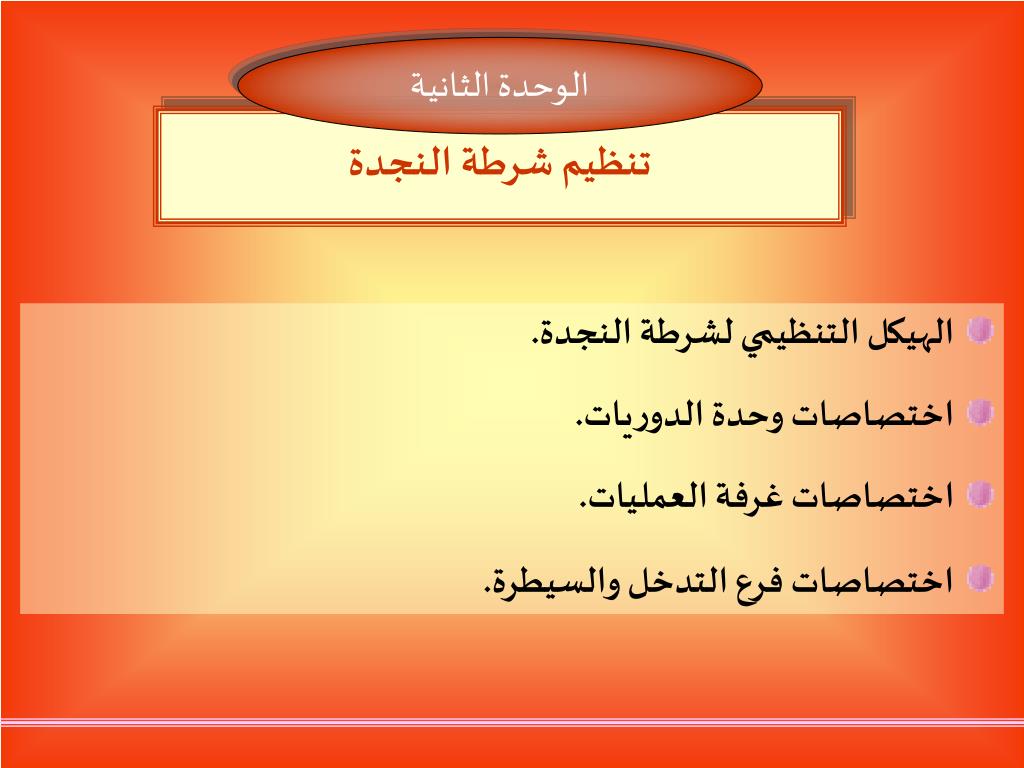 الوحدة الثانية

تنظيم شرطة النجدة

الهيكل التنظيمي لشرطة النجدة.

اختصاصات وحدة الدوريات.

اختصاصات غرفة العمليات.

اختصاصات فرع التدخل والسيطرة.